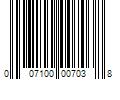 0 07100 00703 8